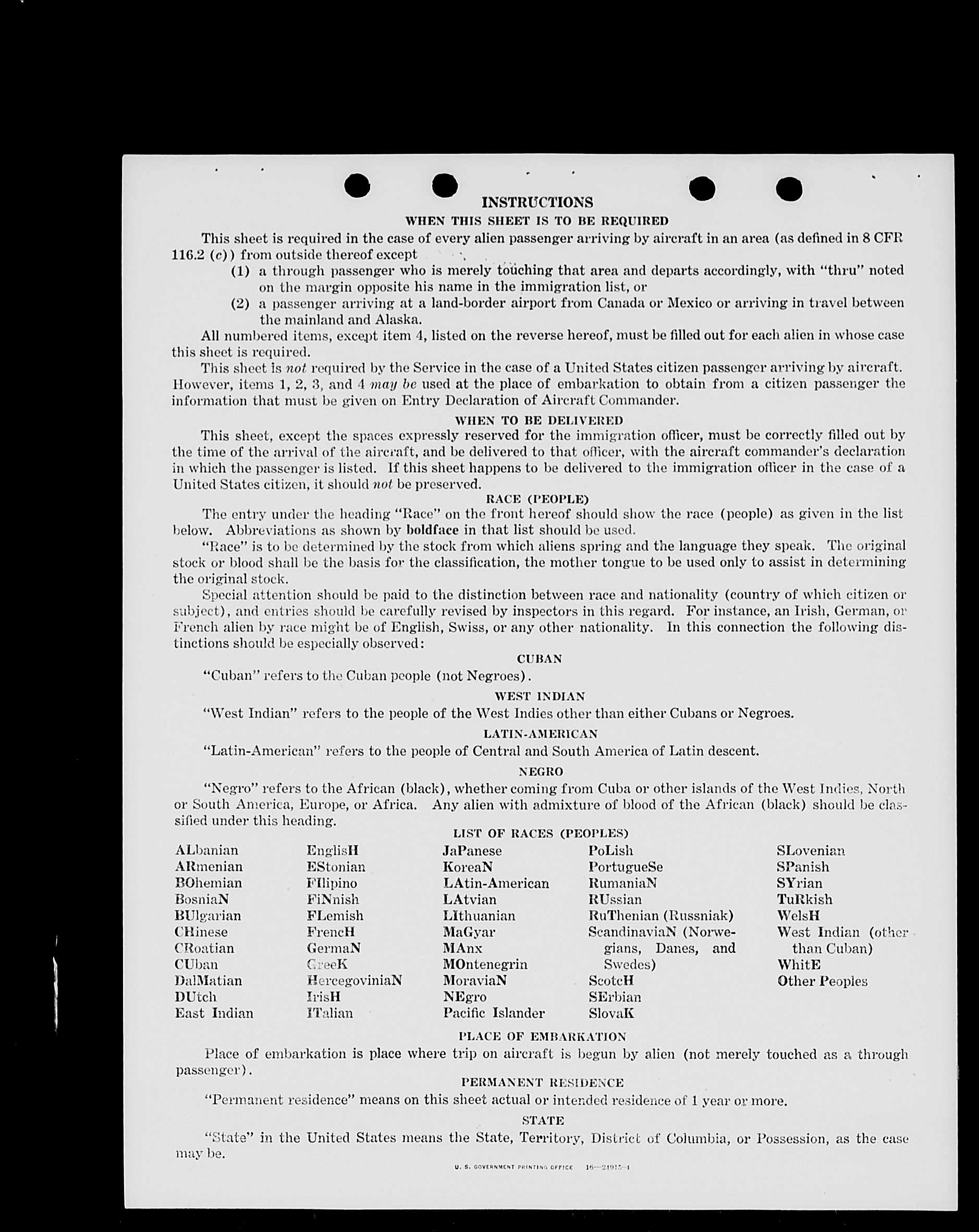 INSTRUCTIONS

WHEN THIS SHEET IS TO BE REQUIRED

This sheet is required in the case of every alien passenger arriving by aircraft in an area (as defined in 8 CFR 116.2 (c)) from outside thereof except

(1) a through passenger who is merely touching that area and departs accordingly, with "thru" noted on the margin opposite his name in the immigration list, or

(2) a passenger arriving at a land-border airport from Canada or Mexico or arriving in travel between the mainland and Alaska.

All numbered items, except item 4, listed on the reverse hereof, must be filled out for each alien in whose case this sheet is required.

This sheet is not required by the Service in the case of a United States citizen passenger arriving by aircraft. However, items 1, 2, 3, and 4 may be used at the place of embarkation to obtain from a citizen passenger the information that must be given on Entry Declaration of Aircraft Commander.

WHEN TO BE DELIVERED

This sheet, except the spaces expressly reserved for the immigration officer, must be correctly filled out by the time of the arrival of the aircraft, and be delivered to that officer, with the aircraft commander's declaration in which the passenger is listed. If this sheet happens to be delivered to the immigration officer in the case of a United States citizen, it should not be preserved.

RACE (PEOPLE)

The entry under the heading "Race" on the front hereof should show the race (people) as given in the list below. Abbreviations as shown by boldface in that list should be used.

"Race" is to be determined by the stock from which aliens spring and the language they speak. The original stock or blood shall be the basis for the classification, the mother tongue to be used only to assist in determining the original stock.

Special attention should be paid to the distinction between race and nationality (country of which citizen or subject), and entries should be carefully revised by inspectors in this regard. For instance, an Irish, German, or French alien by race might be of English, Swiss, or any other nationality. In this connection the following distinctions should be especially observed:

CUBAN

"Cuban" refers to the Cuban people (not Negroes).

WEST INDIAN

"West Indian" refers to the people of the West Indies other than either Cubans or Negroes.

LATIN-AMERICAN

"Latin-American" refers to the people of Central and South America of Latin descent.

NEGRO

"Negro" refers to the African (black), whether coming from Cuba or other islands of the West Indies, North or South America, Europe, or Africa. Any alien with admixture of blood of the African (black) should be classified under this heading.

LIST OF RACES (PEOPLES)

ALbanian
ARmenian
BOhemian
BosniaN
BUlgarian
CHinese
CRoatian
CUban
DalMatian
DUtch
East Indian

EnglisH
EStonian
FIlipino
FiNnish
FLemish
FrencH
GermaN
GreeK
HercegoviniaN
IrisH
ITalian

JaPanese
KoreaN
LAtin-American
LAtvian
LIthuanian
MaGyar
MAnx
MOntenegrin
MoraviaN
NEgro
Pacific Islander

PoLish
PortugueSe
RumaniaN
RUssian
RuThenian (Russniak)
ScandinaviaN (Norwegians, Danes, and Swedes)
ScotcH
SErbian
SlovaK

SLovenian
SPanish
SYrian
TuRkish
WelsH
West Indian (other than Cuban)
WhitE
Other Peoples

PLACE OF EMBARKATION

Place of embarkation is place where trip on aircraft is begun by alien (not merely touched as a through passenger).

PERMANENT RESIDENCE

"Permanent residence" means on this sheet actual or intended residence of 1 year or more.

STATE

"State" in the United States means the State, Territory, District of Columbia, or Possession, as the case may be.

U. S. GOVERNMENT PRINTING OFFICE 16—24915-1